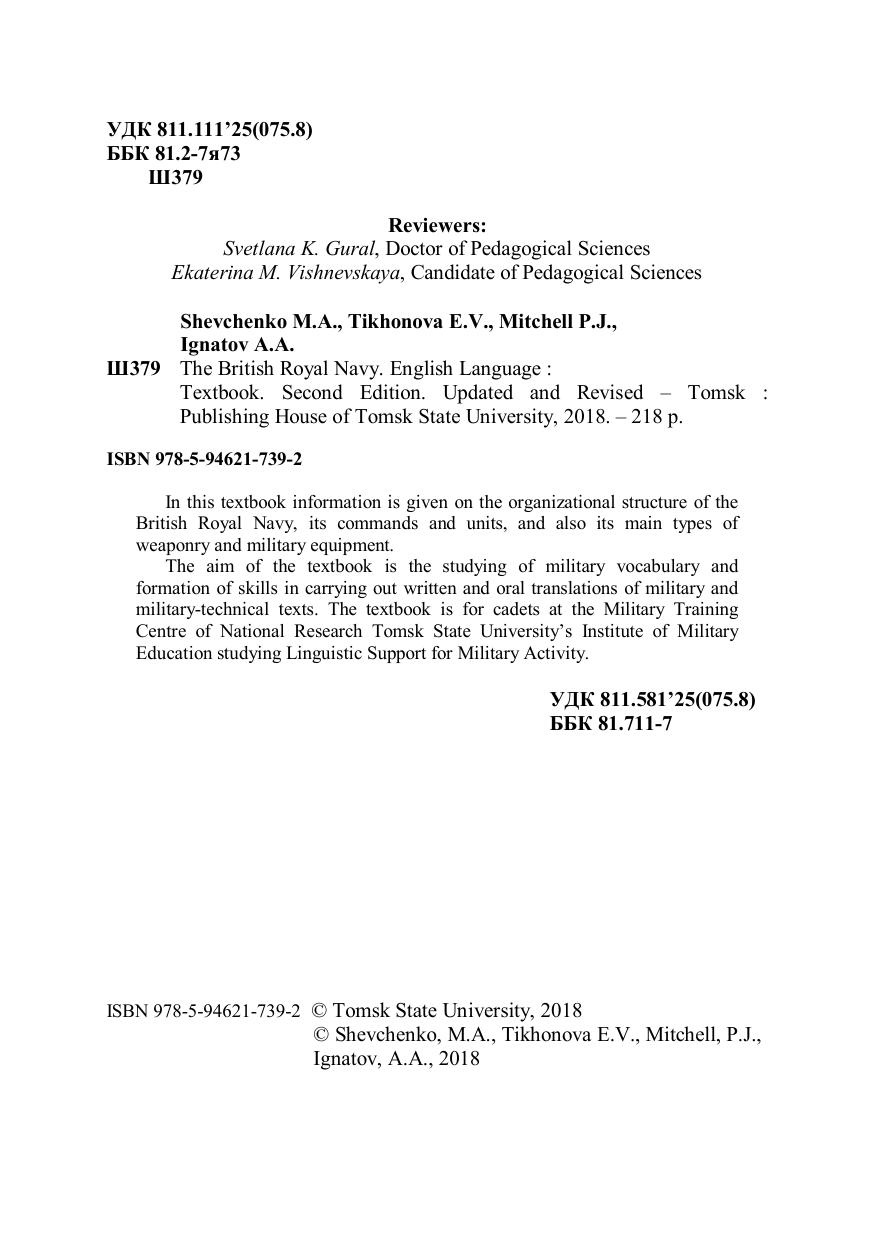 УДК 811.111’25(075.8)
ББК 81.2-7я73
Ш379

Reviewers:
Svetlana K. Gural, Doctor of Pedagogical Sciences
Ekaterina M. Vishnevskaya, Candidate of Pedagogical Sciences

Shevchenko M.A., Tikhonova E.V., Mitchell P.J., Ignatov A.A.
Ш379 The British Royal Navy. English Language : Textbook. Second Edition. Updated and Revised – Tomsk : Publishing House of Tomsk State University, 2018. – 218 p.

ISBN 978-5-94621-739-2

In this textbook information is given on the organizational structure of the British Royal Navy, its commands and units, and also its main types of weaponry and military equipment.

The aim of the textbook is the studying of military vocabulary and formation of skills in carrying out written and oral translations of military and military-technical texts. The textbook is for cadets at the Military Training Centre of National Research Tomsk State University’s Institute of Military Education studying Linguistic Support for Military Activity.

УДК 811.581’25(075.8)
ББК 81.711-7

ISBN 978-5-94621-739-2 © Tomsk State University, 2018
© Shevchenko, M.A., Tikhonova E.V., Mitchell, P.J., Ignatov, A.A., 2018